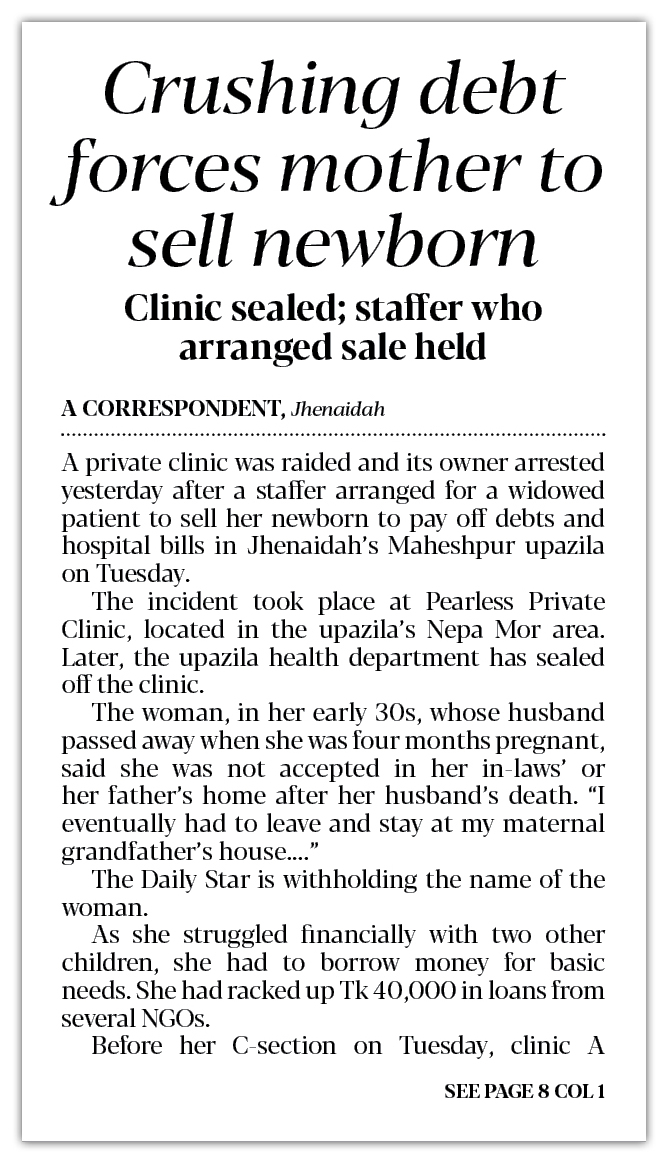 Crushing debt forces mother to sell newborn

Clinic sealed; staffer who arranged sale held

A CORRESPONDENT, Jhenaidah

A private clinic was raided and its owner arrested yesterday after a staffer arranged for a widowed patient to sell her newborn to pay off debts and hospital bills in Jhenaidah's Maheshpur upazila on Tuesday.

The incident took place at Pearless Private Clinic, located in the upazila's Nepa Mor area. Later, the upazila health department has sealed off the clinic.

The woman, in her early 30s, whose husband passed away when she was four months pregnant, said she was not accepted in her in-laws' or her father's home after her husband's death. "I eventually had to leave and stay at my maternal grandfather's house...."

The Daily Star is withholding the name of the woman.

As she struggled financially with two other children, she had to borrow money for basic needs. She had racked up Tk 40,000 in loans from several NGOs.

Before her C-section on Tuesday, clinic A

SEE PAGE 8 COL 1